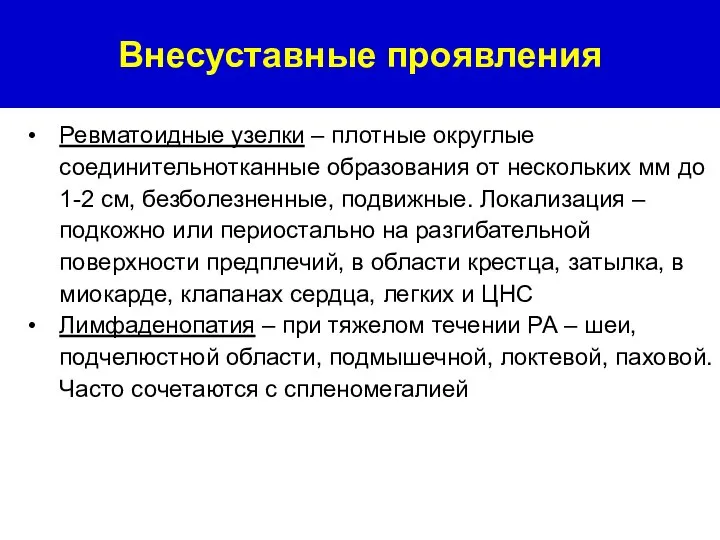 Внесуставные проявления

• Ревматоидные узелки – плотные округлые соединительнотканные образования от нескольких мм до 1-2 см, безболезненные, подвижные. Локализация – подкожно или периостально на разгибательной поверхности предплечий, в области крестца, затылка, в миокарде, клапанах сердца, легких и ЦНС

• Лимфаденопатия – при тяжелом течении РА – шеи, подчелюстной области, подмышечной, локтевой, паховой. Часто сочетаются с спленомегалией